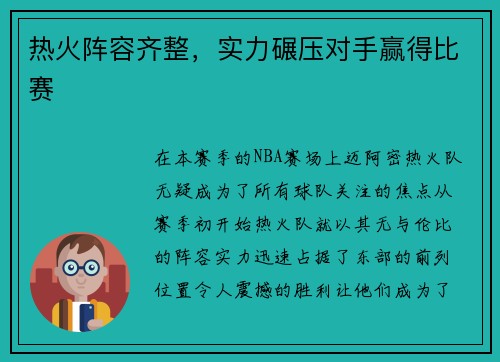 热火阵容齐整，实力碾压对手赢得比赛

在本赛季的NBA赛场上迈阿密热火队无疑成为了所有球队关注的焦点从赛季初开始热火队就以其无与伦比的阵容实力迅速占据了东部的前列位置令人震撼的胜利让他们成为了